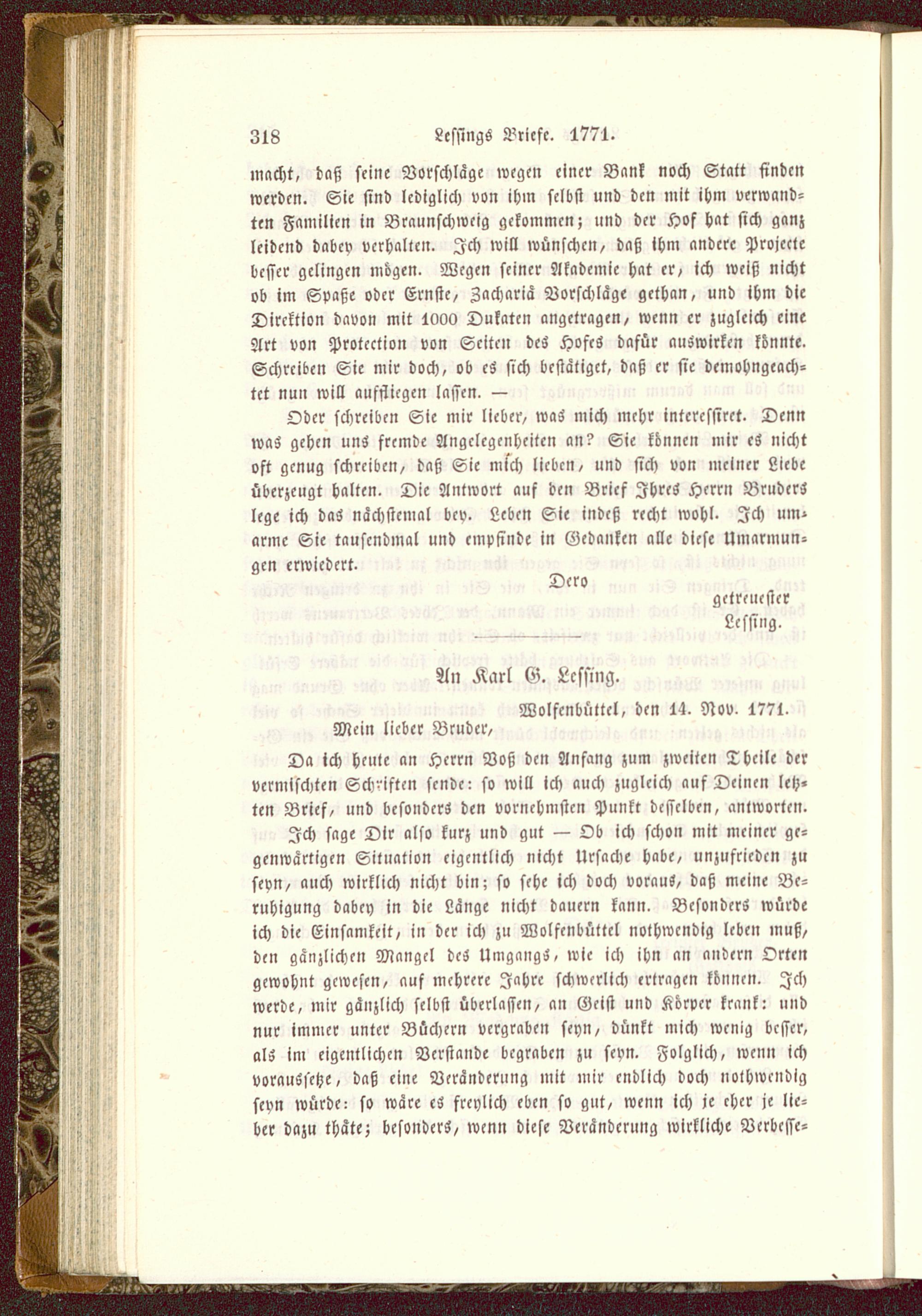 318 Lessings Briefe. 1771.

macht, daß seine Vorschläge wegen einer Bank noch Statt finden werden. Sie sind lediglich von ihm selbst und den mit ihm verwandten Familien in Braunschweig gekommen; und der Hof hat sich ganz leidend dabey verhalten. Ich will wünschen, daß ihm andere Projecte besser gelingen mögen. Wegen seiner Akademie hat er, ich weiß nicht ob im Spaße oder Ernste, Zachariä Vorschläge gethan, und ihm die Direktion davon mit 1000 Dukaten angetragen, wenn er zugleich eine Art von Protection von Seiten des Hofes dafür auswirken könnte. Schreiben Sie mir doch, ob es sich bestätiget, daß er sie demohngeachtet nun will auffliegen lassen. —

Oder schreiben Sie mir lieber, was mich mehr interessiret. Denn was gehen uns fremde Angelegenheiten an? Sie können mir es nicht oft genug schreiben, daß Sie mich lieben, und sich von meiner Liebe überzeugt halten. Die Antwort auf den Brief Ihres Herrn Bruders lege ich das nächstemal bey. Leben Sie indeß recht wohl. Ich umarme Sie tausendmal und empfinde in Gedanken alle diese Umarmungen erwiedert.

Dero
getreuester
Lessing.

An Karl G. Lessing.

Wolfenbüttel, den 14. Nov. 1771.

Mein lieber Bruder,

Da ich heute an Herrn Voß den Anfang zum zweiten Theile der vermischten Schriften sende: so will ich auch zugleich auf Deinen letzten Brief, und besonders den vornehmsten Punkt desselben, antworten. Ich sage Dir also kurz und gut — Ob ich schon mit meiner gegenwärtigen Situation eigentlich nicht Ursache habe, unzufrieden zu seyn, auch wirklich nicht bin; so sehe ich doch voraus, daß meine Beruhigung dabey in die Länge nicht dauern kann. Besonders würde ich die Einsamkeit, in der ich zu Wolfenbüttel nothwendig leben muß, den gänzlichen Mangel des Umgangs, wie ich ihn an andern Orten gewohnt gewesen, auf mehrere Jahre schwerlich ertragen können. Ich werde, mir gänzlich selbst überlassen, an Geist und Körper krank: und nur immer unter Büchern vergraben seyn, dünkt mich wenig besser, als im eigentlichen Verstande begraben zu seyn. Folglich, wenn ich voraussetze, daß eine Veränderung mit mir endlich doch nothwendig seyn würde: so wäre es freylich eben so gut, wenn ich je eher je lieber dazu thäte; besonders, wenn diese Veränderung wirkliche Verbesse=